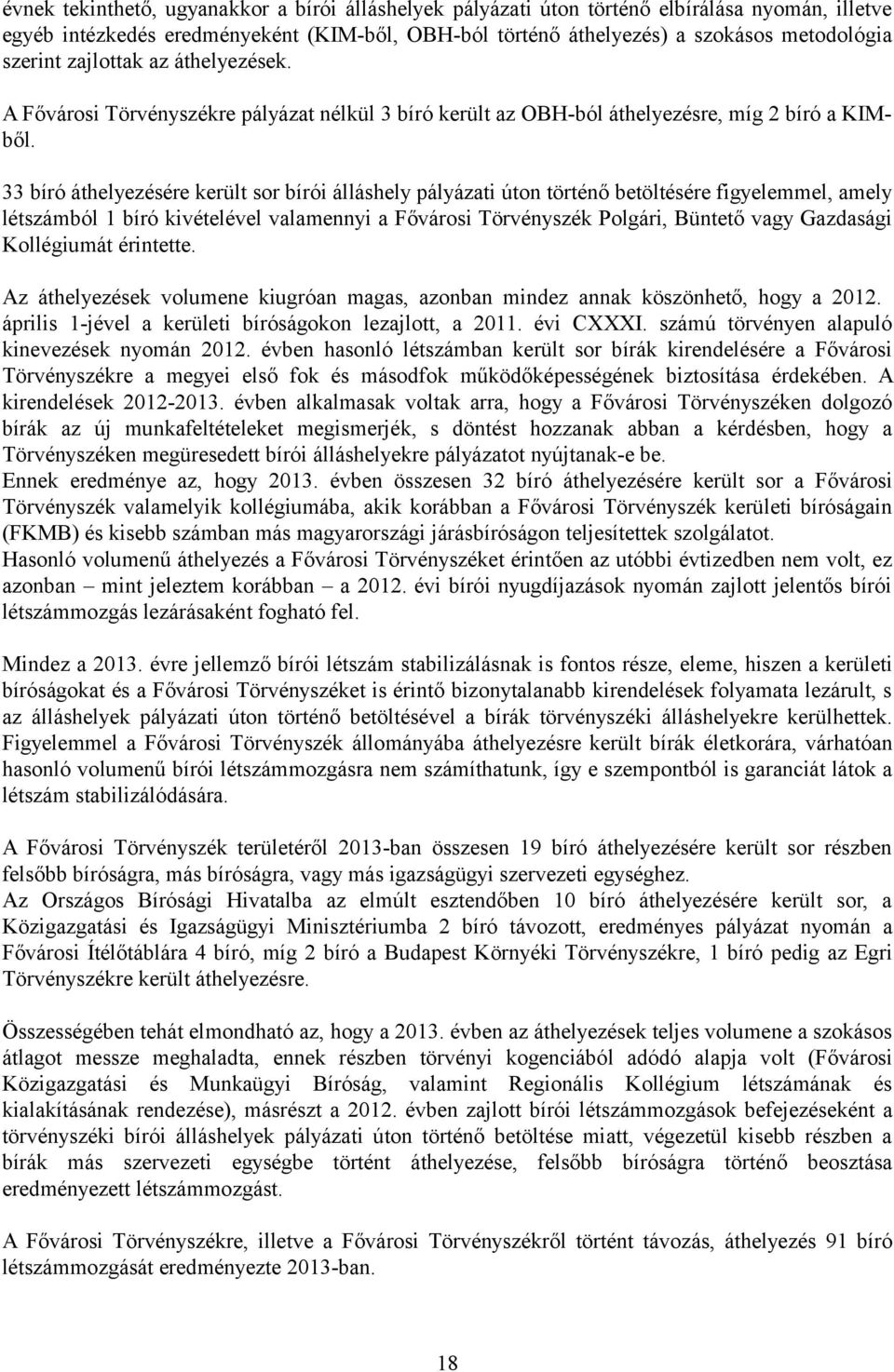 évnek tekinthető, ugyanakkor a bírói álláshelyek pályázati úton történő elbírálása nyomán, illetve egyéb intézkedés eredményeként (KIM-ből, OBH-ból történő áthelyezés) a szokásos metodológia szerint zajlottak az áthelyezések.

A Fővárosi Törvényszékre pályázat nélkül 3 bíró került az OBH-ból áthelyezésre, míg 2 bíró a KIM-ből.

33 bíró áthelyezésére került sor bírói álláshely pályázati úton történő betöltésére figyelemmel, amely létszámból 1 bíró kivételével valamennyi a Fővárosi Törvényszék Polgári, Büntető vagy Gazdasági Kollégiumát érintette.

Az áthelyezések volumene kiugróan magas, azonban mindez annak köszönhető, hogy a 2012. április 1-jével a kerületi bíróságokon lezajlott, a 2011. évi CXXXI. számú törvényen alapuló kinevezések nyomán 2012. évben hasonló létszámban került sor bírák kirendelésére a Fővárosi Törvényszékre a megyei első fok és másodfok működőképességének biztosítása érdekében. A kirendelések 2012-2013. évben alkalmasak voltak arra, hogy a Fővárosi Törvényszéken dolgozó bírák az új munkafeltételeket megismerjék, s döntést hozzanak abban a kérdésben, hogy a Törvényszéken megüresedett bírói álláshelyekre pályázatot nyújtanak-e be.
Ennek eredménye az, hogy 2013. évben összesen 32 bíró áthelyezésére került sor a Fővárosi Törvényszék valamelyik kollégiumába, akik korábban a Fővárosi Törvényszék kerületi bíróságain (FKMB) és kisebb számban más magyarországi járásbíróságon teljesítettek szolgálatot.
Hasonló volumenű áthelyezés a Fővárosi Törvényszéket érintően az utóbbi évtizedben nem volt, ez azonban – mint jeleztem korábban – a 2012. évi bírói nyugdíjazások nyomán zajlott jelentős bírói létszámmozgás lezárásaként fogható fel.

Mindez a 2013. évre jellemző bírói létszám stabilizálásnak is fontos része, eleme, hiszen a kerületi bíróságokat és a Fővárosi Törvényszéket is érintő bizonytalanabb kirendelések folyamata lezárult, s az álláshelyek pályázati úton történő betöltésével a bírák törvényszéki álláshelyekre kerülhettek. Figyelemmel a Fővárosi Törvényszék állományába áthelyezésre került bírák életkorára, várhatóan hasonló volumenű bírói létszámmozgásra nem számíthatunk, így e szempontból is garanciát látok a létszám stabilizálódására.

A Fővárosi Törvényszék területéről 2013-ban összesen 19 bíró áthelyezésére került sor részben felsőbb bíróságra, más bíróságra, vagy más igazságügyi szervezeti egységhez.
Az Országos Bírósági Hivatalba az elmúlt esztendőben 10 bíró áthelyezésére került sor, a Közigazgatási és Igazságügyi Minisztériumba 2 bíró távozott, eredményes pályázat nyomán a Fővárosi Ítélőtáblára 4 bíró, míg 2 bíró a Budapest Környéki Törvényszékre, 1 bíró pedig az Egri Törvényszékre került áthelyezésre.

Összességében tehát elmondható az, hogy a 2013. évben az áthelyezések teljes volumene a szokásos átlagot messze meghaladta, ennek részben törvényi kogenciából adódó alapja volt (Fővárosi Közigazgatási és Munkaügyi Bíróság, valamint Regionális Kollégium létszámának és kialakításának rendezése), másrészt a 2012. évben zajlott bírói létszámmozgások befejezéseként a törvényszéki bírói álláshelyek pályázati úton történő betöltése miatt, végezetül kisebb részben a bírák más szervezeti egységbe történt áthelyezése, felsőbb bíróságra történő beosztása eredményezett létszámmozgást.

A Fővárosi Törvényszékre, illetve a Fővárosi Törvényszékről történt távozás, áthelyezés 91 bíró létszámmozgását eredményezte 2013-ban.

18